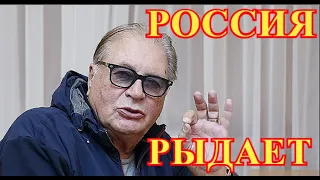 РОССИЯ

РЫДАЕТ